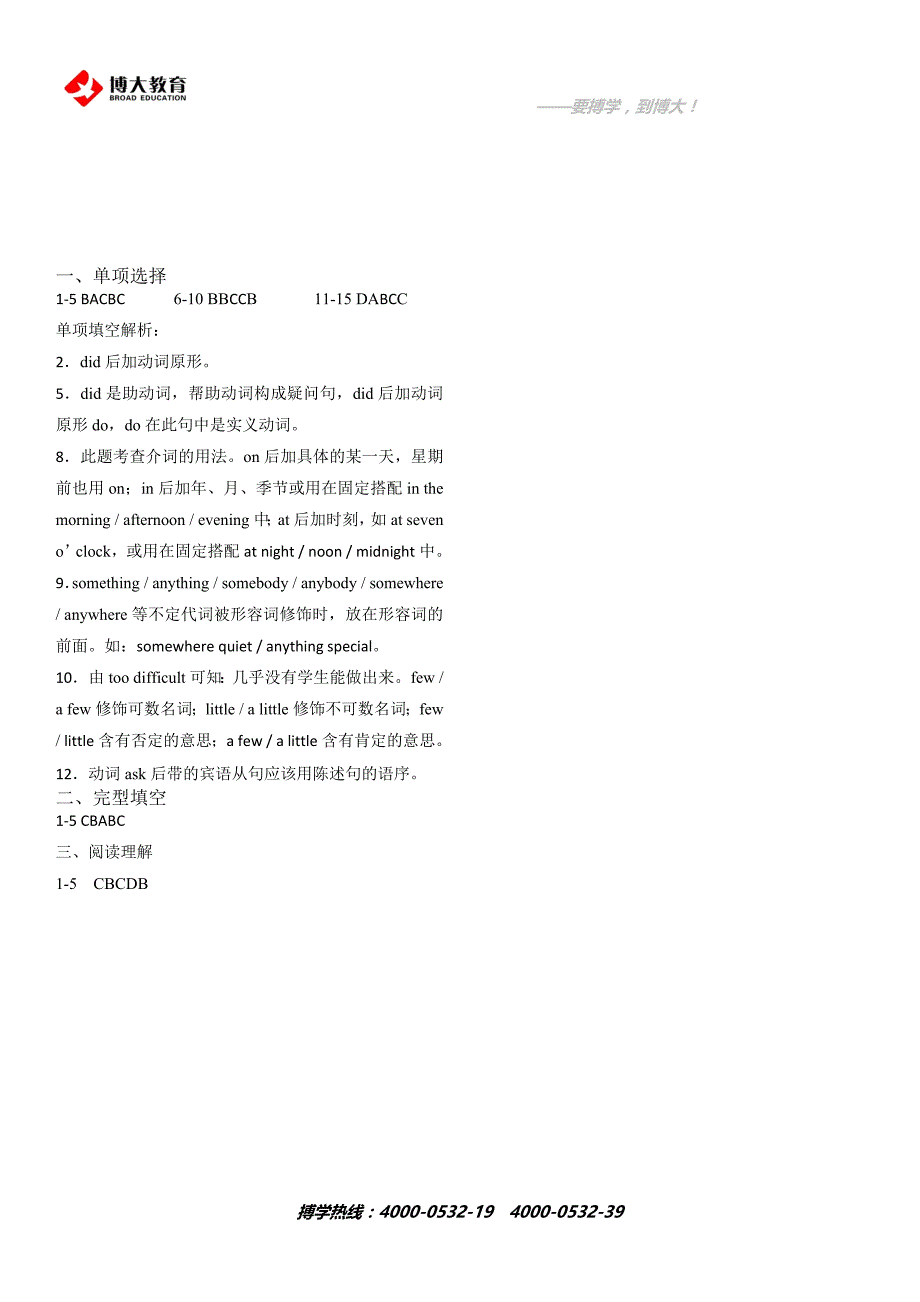 博大教育
BROAD EDUCATION

——要博学，到博大！

一、单项选择
1-5 BACBC　　6-10 BBCCB　　11-15 DABCC
单项填空解析：
2．did 后加动词原形。
5．did 是助动词，帮助动词构成疑问句，did 后加动词原形 do，do 在此句中是实义动词。
8．此题考查介词的用法。on 后加具体的某一天，星期前也用 on；in 后加年、月、季节或用在固定搭配 in the morning / afternoon / evening 中；at 后加时刻，如 at seven o’clock，或用在固定搭配 at night / noon / midnight 中。
9. something / anything / somebody / anybody / somewhere / anywhere 等不定代词被形容词修饰时，放在形容词的前面。如：somewhere quiet / anything special。
10．由 too difficult 可知：几乎没有学生能做出来。few / a few 修饰可数名词；little / a little 修饰不可数名词；few / little 含有否定的意思；a few / a little 含有肯定的意思。
12．动词 ask 后带的宾语从句应该用陈述句的语序。
二、完型填空
1-5 CBABC
三、阅读理解
1-5　CBCDB

博学热线：4000-0532-19　4000-0532-39